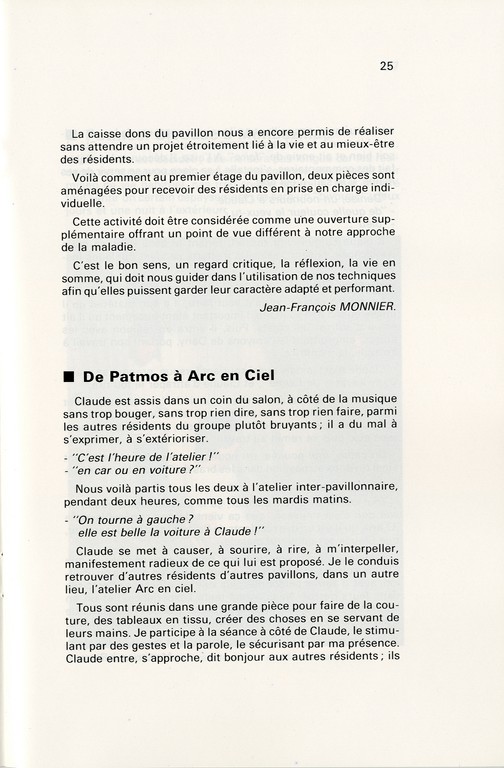 25

La caisse dons du pavillon nous a encore permis de réaliser sans attendre un projet étroitement lié à la vie et au mieux-être des résidents.

Voilà comment au premier étage du pavillon, deux pièces sont aménagées pour recevoir des résidents en prise en charge individuelle.

Cette activité doit être considérée comme une ouverture supplémentaire offrant un point de vue différent à notre approche de la maladie.

C'est le bon sens, un regard critique, la réflexion, la vie en somme, qui doit nous guider dans l'utilisation de nos techniques afin qu'elles puissent garder leur caractère adapté et performant.

Jean-François MONNIER.

■ De Patmos à Arc en Ciel

Claude est assis dans un coin du salon, à côté de la musique sans trop bouger, sans trop rien dire, sans trop rien faire, parmi les autres résidents du groupe plutôt bruyants ; il a du mal à s'exprimer, à s'extérioriser.

- "C'est l'heure de l'atelier !"
- "en car ou en voiture ?"

Nous voilà partis tous les deux à l'atelier inter-pavillonnaire, pendant deux heures, comme tous les mardis matins.

- "On tourne à gauche ?
elle est belle la voiture à Claude !"

Claude se met à causer, à sourire, à rire, à m'interpeller, manifestement radieux de ce qui lui est proposé. Je le conduis retrouver d'autres résidents d'autres pavillons, dans un autre lieu, l'atelier Arc en ciel.

Tous sont réunis dans une grande pièce pour faire de la couture, des tableaux en tissu, créer des choses en se servant de leurs mains. Je participe à la séance à côté de Claude, le stimulant par des gestes et la parole, le sécurisant par ma présence. Claude entre, s'approche, dit bonjour aux autres résidents ; ils